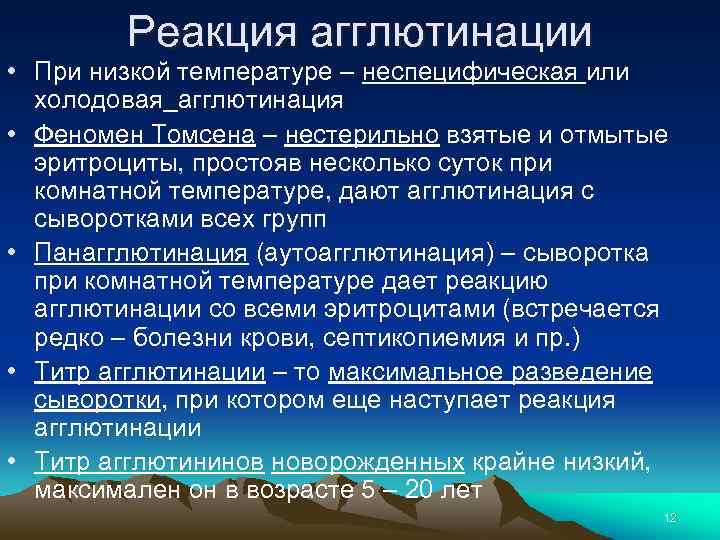 Реакция агглютинации

• При низкой температуре – неспецифическая или холодовая_агглютинация

• Феномен Томсена – нестерильно взятые и отмытые эритроциты, простояв несколько суток при комнатной температуре, дают агглютинация с сыворотками всех групп

• Панагглютинация (аутоагглютинация) – сыворотка при комнатной температуре дает реакцию агглютинации со всеми эритроцитами (встречается редко – болезни крови, септикопиемия и пр.)

• Титр агглютинации – то максимальное разведение сыворотки, при котором еще наступает реакция агглютинации

• Титр агглютининов новорожденных крайне низкий, максимален он в возрасте 5 – 20 лет

12